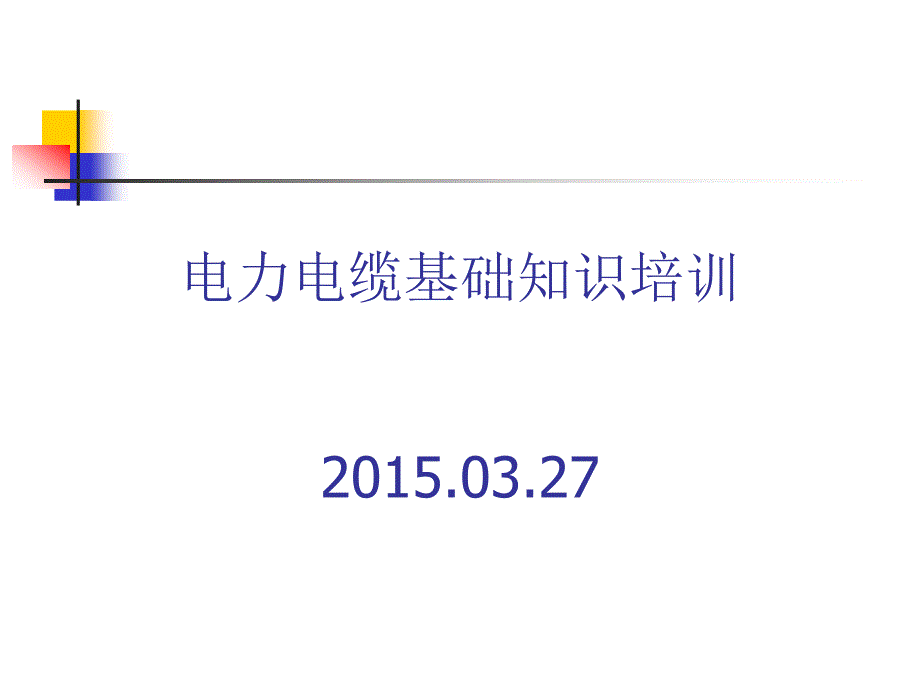 电力电缆基础知识培训

2015.03.27